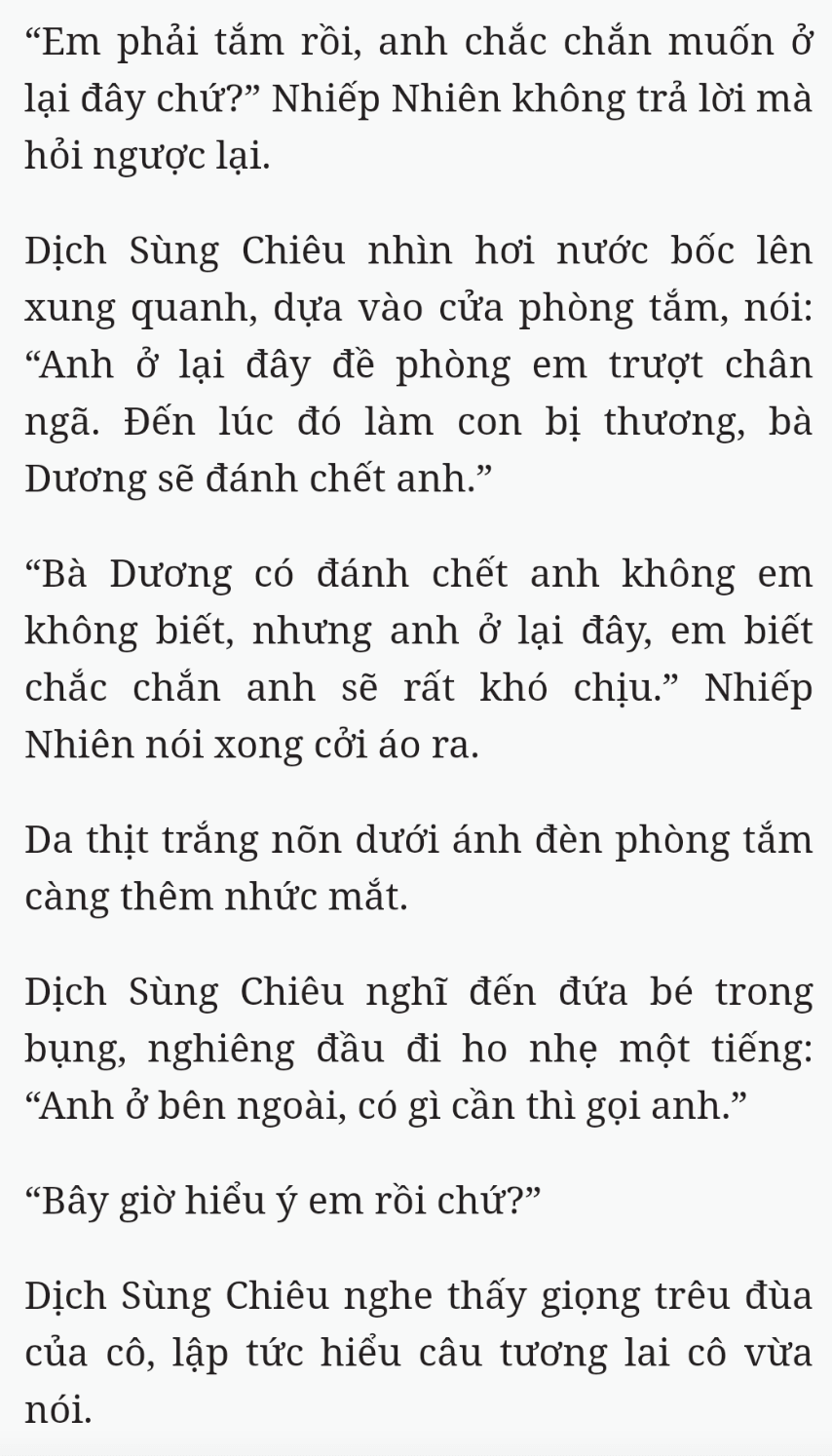 “Em phải tắm rồi, anh chắc chắn muốn ở lại đây chứ?” Nhiếp Nhiên không trả lời mà hỏi ngược lại.

Dịch Sùng Chiêu nhìn hơi nước bốc lên xung quanh, dựa vào cửa phòng tắm, nói: “Anh ở lại đây đề phòng em trượt chân ngã. Đến lúc đó làm con bị thương, bà Dương sẽ đánh chết anh.”

“Bà Dương có đánh chết anh không em không biết, nhưng anh ở lại đây, em biết chắc chắn anh sẽ rất khó chịu.” Nhiếp Nhiên nói xong cởi áo ra.

Da thịt trắng nõn dưới ánh đèn phòng tắm càng thêm nhức mắt.

Dịch Sùng Chiêu nghĩ đến đứa bé trong bụng, nghiêng đầu đi ho nhẹ một tiếng: “Anh ở bên ngoài, có gì cần thì gọi anh.”

“Bây giờ hiểu ý em rồi chứ?”

Dịch Sùng Chiêu nghe thấy giọng trêu đùa của cô, lập tức hiểu câu tương lai cô vừa nói.